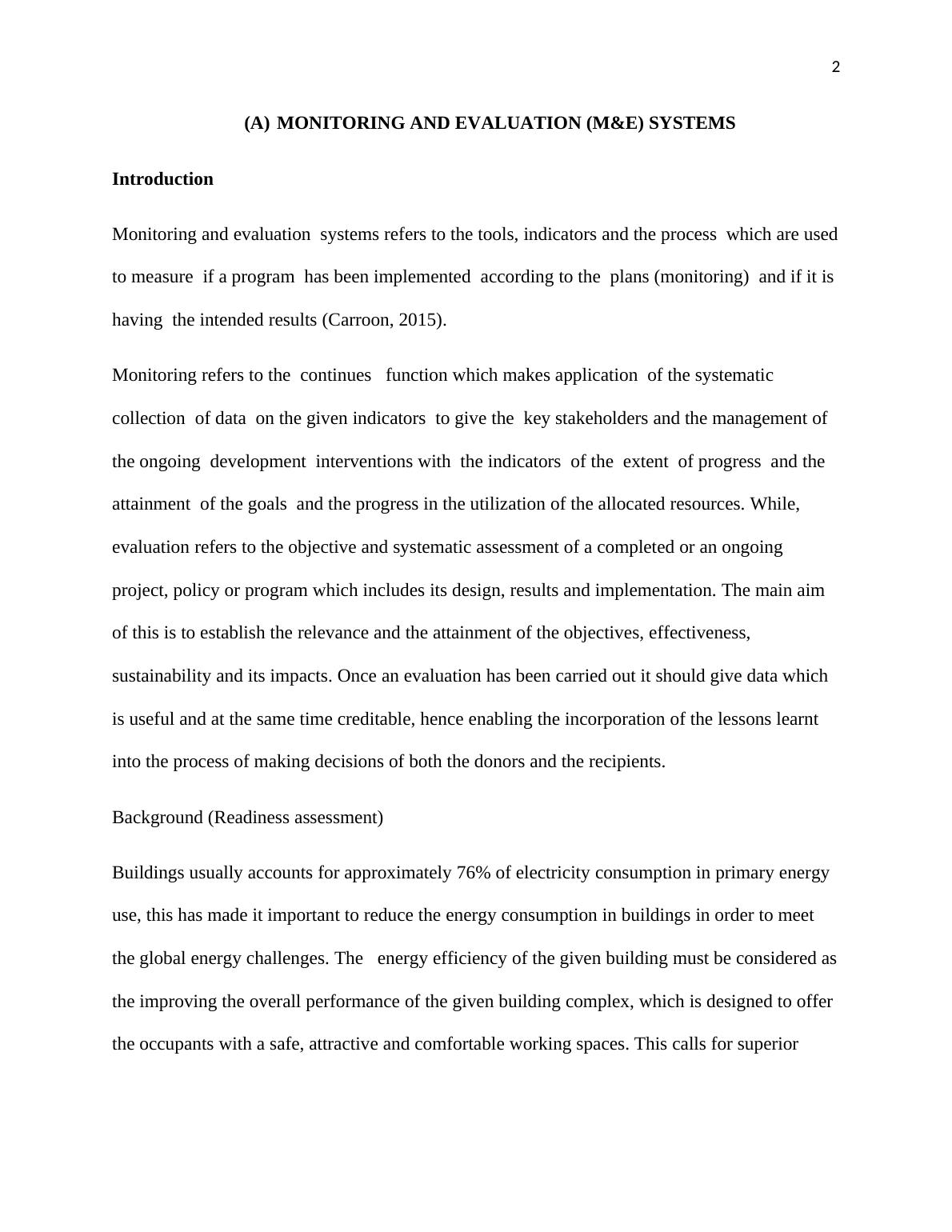 2

(A) MONITORING AND EVALUATION (M&E) SYSTEMS

Introduction

Monitoring and evaluation systems refers to the tools, indicators and the process which are used to measure if a program has been implemented according to the plans (monitoring) and if it is having the intended results (Carroon, 2015).

Monitoring refers to the continues function which makes application of the systematic collection of data on the given indicators to give the key stakeholders and the management of the ongoing development interventions with the indicators of the extent of progress and the attainment of the goals and the progress in the utilization of the allocated resources. While, evaluation refers to the objective and systematic assessment of a completed or an ongoing project, policy or program which includes its design, results and implementation. The main aim of this is to establish the relevance and the attainment of the objectives, effectiveness, sustainability and its impacts. Once an evaluation has been carried out it should give data which is useful and at the same time creditable, hence enabling the incorporation of the lessons learnt into the process of making decisions of both the donors and the recipients.

Background (Readiness assessment)

Buildings usually accounts for approximately 76% of electricity consumption in primary energy use, this has made it important to reduce the energy consumption in buildings in order to meet the global energy challenges. The energy efficiency of the given building must be considered as the improving the overall performance of the given building complex, which is designed to offer the occupants with a safe, attractive and comfortable working spaces. This calls for superior